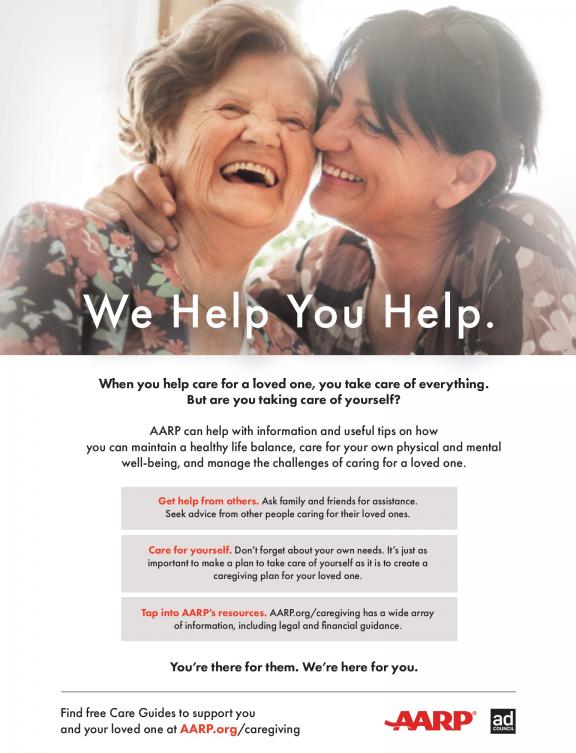 We Help You Help.

When you help care for a loved one, you take care of everything. But are you taking care of yourself?

AARP can help with information and useful tips on how you can maintain a healthy life balance, care for your own physical and mental well-being, and manage the challenges of caring for a loved one.

Get help from others. Ask family and friends for assistance. Seek advice from other people caring for their loved ones.

Care for yourself. Don't forget about your own needs. It's just as important to make a plan to take care of yourself as it is to create a caregiving plan for your loved one.

Tap into AARP's resources. AARP.org/caregiving has a wide array of information, including legal and financial guidance.

You're there for them. We're here for you.

Find free Care Guides to support you and your loved one at AARP.org/caregiving

AARP®

ad COUNCIL